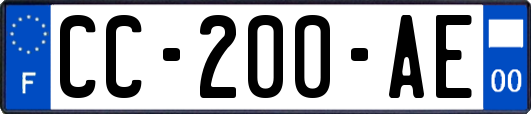 F
CC-200-AE
00